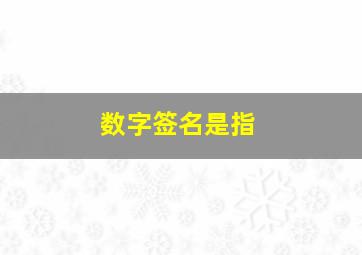 数字签名是指